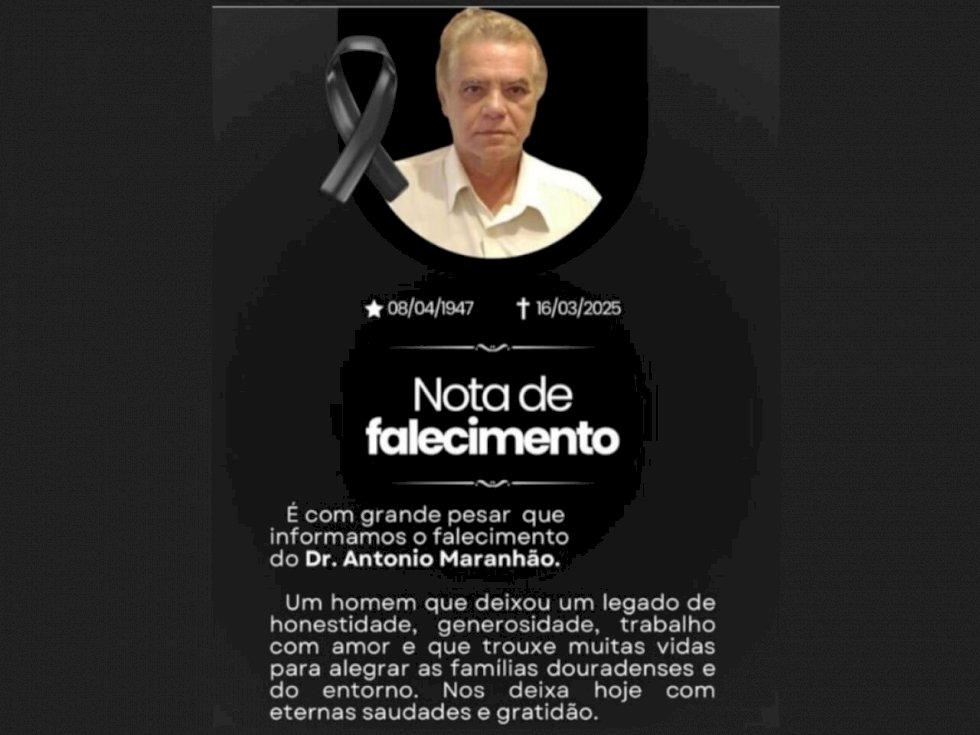 ★ 08/04/1947 † 16/03/2025

Nota de
falecimento

É com grande pesar que informamos o falecimento do Dr. Antonio Maranhão.

Um homem que deixou um legado de honestidade, generosidade, trabalho com amor e que trouxe muitas vidas para alegrar as famílias douradenses e do entorno. Nos deixa hoje com eternas saudades e gratidão.